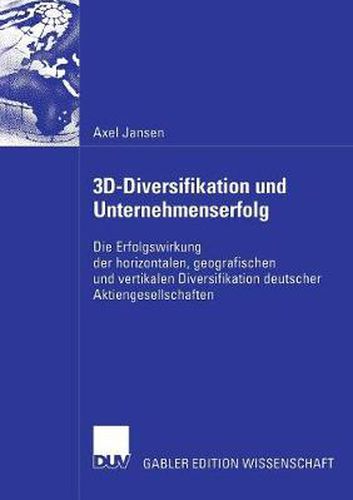 Axel Jansen

3D-Diversifikation und Unternehmenserfolg

Die Erfolgswirkung der horizontalen, geografischen und vertikalen Diversifikation deutscher Aktiengesellschaften

DUV

GABLER EDITION WISSENSCHAFT